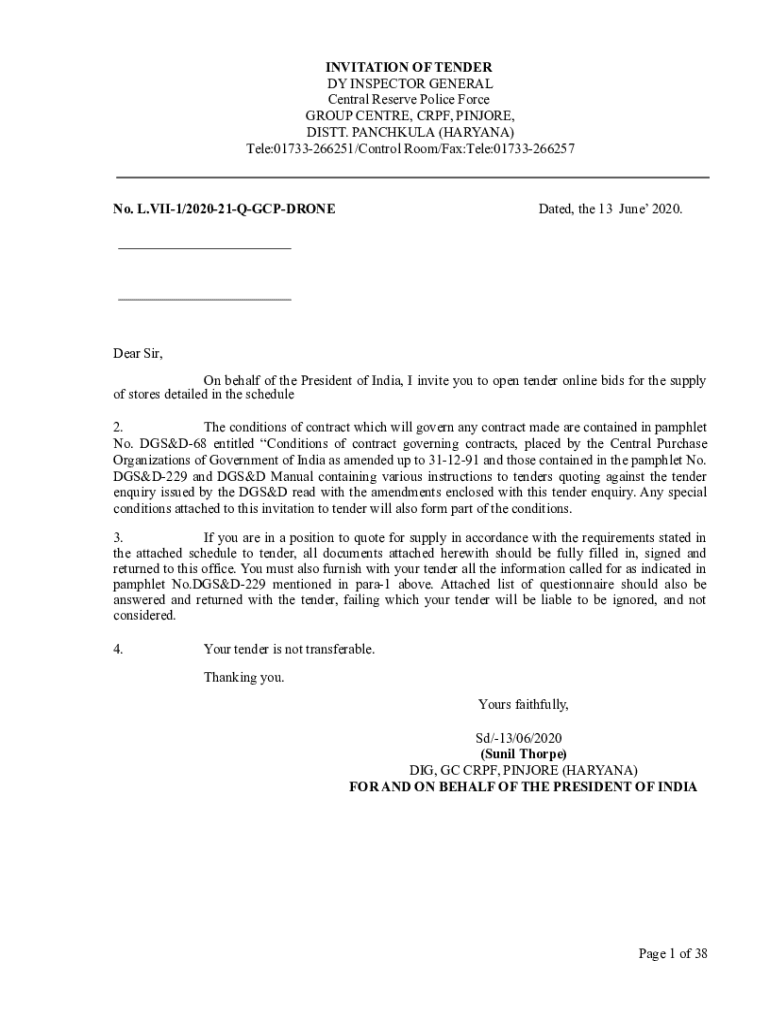 INVITATION OF TENDER
DY INSPECTOR GENERAL
Central Reserve Police Force
GROUP CENTRE, CRPF, PINJORE,
DISTT. PANCHKULA (HARYANA)
Tele:01733-266251/Control Room/Fax:Tele:01733-266257

No. L.VII-1/2020-21-Q-GCP-DRONE Dated, the 13 June' 2020.

Dear Sir,

On behalf of the President of India, I invite you to open tender online bids for the supply of stores detailed in the schedule

2. The conditions of contract which will govern any contract made are contained in pamphlet No. DGS&D-68 entitled "Conditions of contract governing contracts, placed by the Central Purchase Organizations of Government of India as amended up to 31-12-91 and those contained in the pamphlet No. DGS&D-229 and DGS&D Manual containing various instructions to tenders quoting against the tender enquiry issued by the DGS&D read with the amendments enclosed with this tender enquiry. Any special conditions attached to this invitation to tender will also form part of the conditions.

3. If you are in a position to quote for supply in accordance with the requirements stated in the attached schedule to tender, all documents attached herewith should be fully filled in, signed and returned to this office. You must also furnish with your tender all the information called for as indicated in pamphlet No.DGS&D-229 mentioned in para-1 above. Attached list of questionnaire should also be answered and returned with the tender, failing which your tender will be liable to be ignored, and not considered.

4. Your tender is not transferable.

Thanking you.

Yours faithfully,

Sd/-13/06/2020
(Sunil Thorpe)
DIG, GC CRPF, PINJORE (HARYANA)
FOR AND ON BEHALF OF THE PRESIDENT OF INDIA

Page 1 of 38